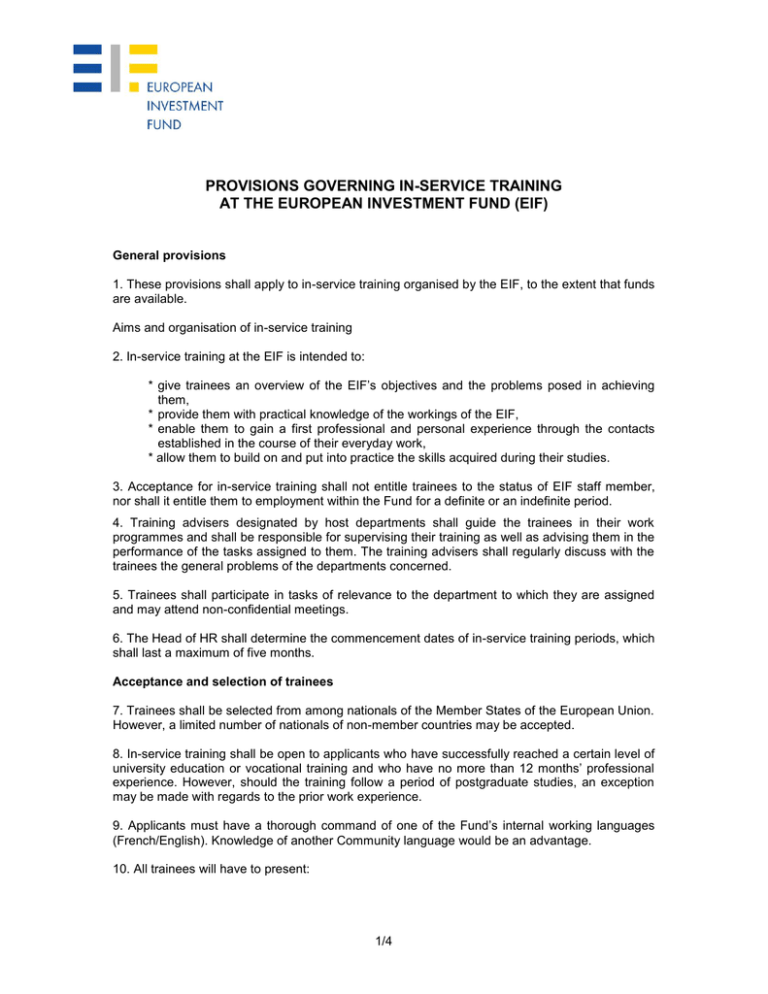 EUROPEAN
INVESTMENT
FUND

PROVISIONS GOVERNING IN-SERVICE TRAINING
AT THE EUROPEAN INVESTMENT FUND (EIF)

General provisions

1. These provisions shall apply to in-service training organised by the EIF, to the extent that funds are available.

Aims and organisation of in-service training

2. In-service training at the EIF is intended to:

* give trainees an overview of the EIF's objectives and the problems posed in achieving them,
* provide them with practical knowledge of the workings of the EIF,
* enable them to gain a first professional and personal experience through the contacts established in the course of their everyday work,
* allow them to build on and put into practice the skills acquired during their studies.

3. Acceptance for in-service training shall not entitle trainees to the status of EIF staff member, nor shall it entitle them to employment within the Fund for a definite or an indefinite period.

4. Training advisers designated by host departments shall guide the trainees in their work programmes and shall be responsible for supervising their training as well as advising them in the performance of the tasks assigned to them. The training advisers shall regularly discuss with the trainees the general problems of the departments concerned.

5. Trainees shall participate in tasks of relevance to the department to which they are assigned and may attend non-confidential meetings.

6. The Head of HR shall determine the commencement dates of in-service training periods, which shall last a maximum of five months.

Acceptance and selection of trainees

7. Trainees shall be selected from among nationals of the Member States of the European Union. However, a limited number of nationals of non-member countries may be accepted.

8. In-service training shall be open to applicants who have successfully reached a certain level of university education or vocational training and who have no more than 12 months' professional experience. However, should the training follow a period of postgraduate studies, an exception may be made with regards to the prior work experience.

9. Applicants must have a thorough command of one of the Fund's internal working languages (French/English). Knowledge of another Community language would be an advantage.

10. All trainees will have to present:

1/4